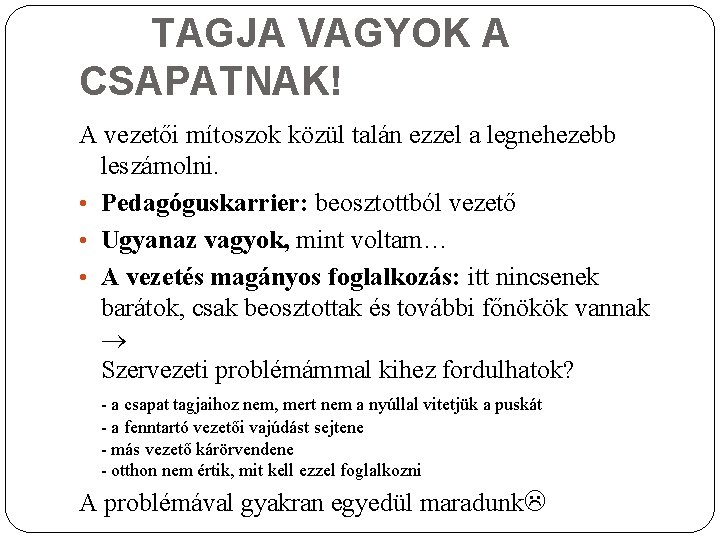 TAGJA VAGYOK A CSAPATNAK!

A vezetői mítoszok közül talán ezzel a legnehezebb leszámolni.

• **Pedagóguskarrier:** beosztottból vezető
• **Ugyanaz vagyok,** mint voltam…
• **A vezetés magányos foglalkozás:** itt nincsenek barátok, csak beosztottak és további főnökök vannak → Szervezeti problémámmal kihez fordulhatok?

- a csapat tagjaihoz nem, mert nem a nyúllal vitetjük a puskát
- a fenntartó vezetői vajúdást sejtene
- más vezető kárörvendene
- otthon nem értik, mit kell ezzel foglalkozni

A problémával gyakran egyedül maradunk☹